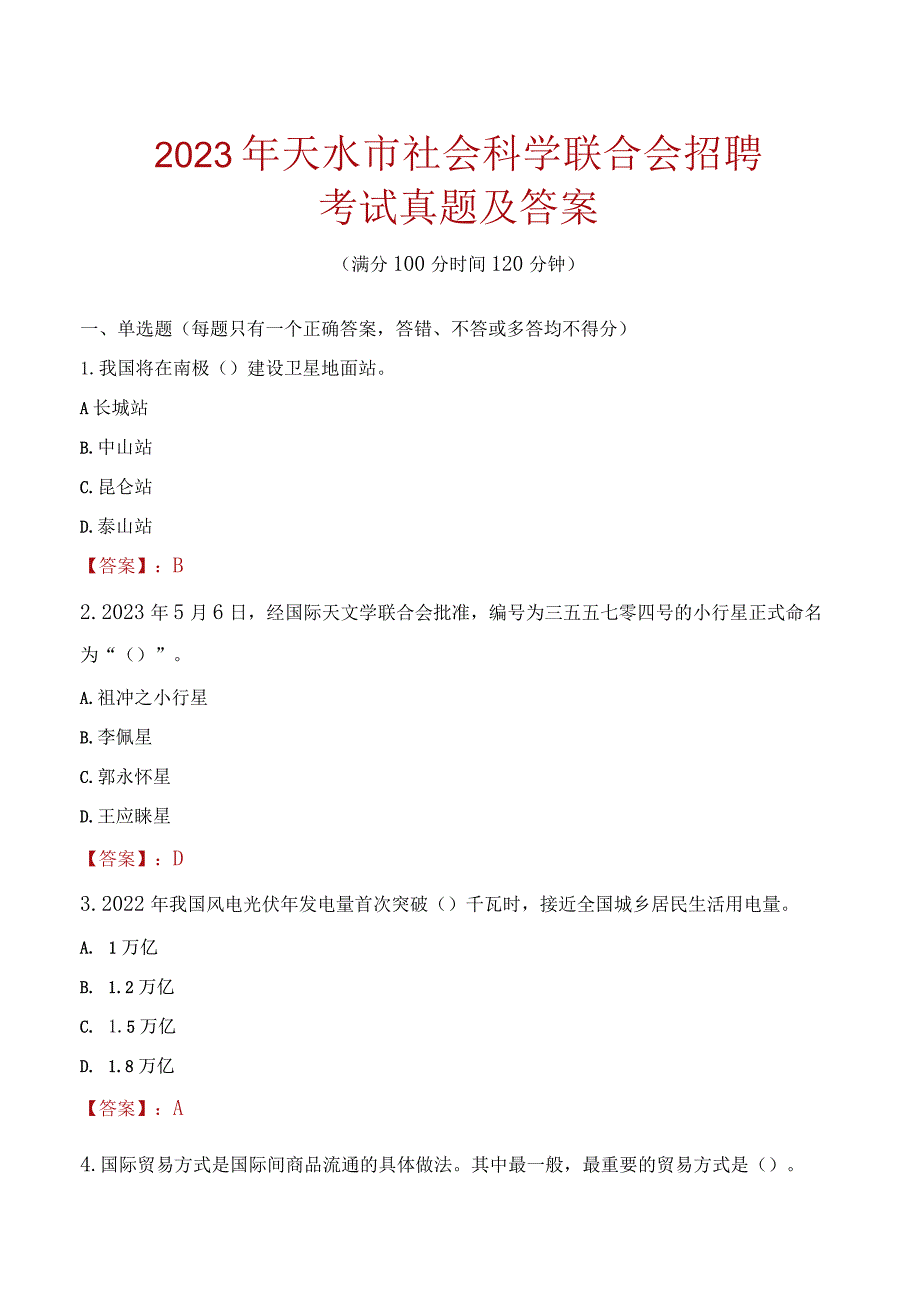 2023年天水市社会科学联合会招聘考试真题及答案

（满分100分时间120分钟）

一、单选题（每题只有一个正确答案，答错、不答或多答均不得分）

1.我国将在南极（）建设卫星地面站。

A长城站

B.中山站

C.昆仑站

D.泰山站

【答案】：B

2.2023年5月6日，经国际天文学联合会批准，编号为三五五七零四号的小行星正式命名为“（）”。

A.祖冲之小行星

B.李佩星

C.郭永怀星

D.王应睐星

【答案】：D

3.2022年我国风电光伏年发电量首次突破（）千瓦时，接近全国城乡居民生活用电量。

A. 1万亿

B. 1.2万亿

C. 1.5万亿

D. 1.8万亿

【答案】：A

4.国际贸易方式是国际间商品流通的具体做法。其中最一般，最重要的贸易方式是（）。